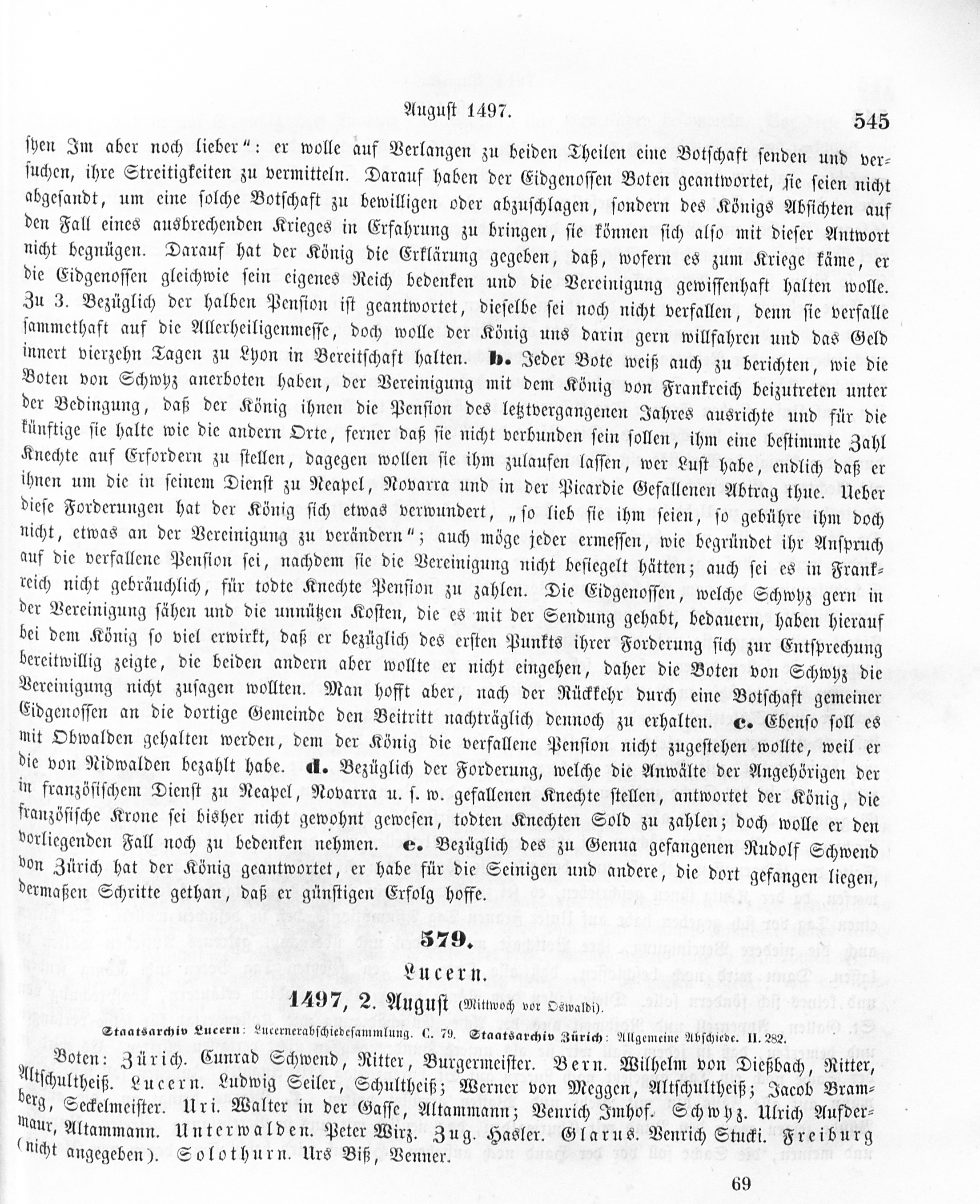 August 1497.

545

shen Im aber noch lieber": er wolle auf Verlangen zu beiden Theilen eine Botschaft senden und versuchen, ihre Streitigkeiten zu vermitteln. Darauf haben der Eidgenossen Boten geantwortet, sie seien nicht abgesandt, um eine solche Botschaft zu bewilligen oder abzuschlagen, sondern des Königs Absichten auf den Fall eines ausbrechenden Krieges in Erfahrung zu bringen, sie können sich also mit dieser Antwort nicht begnügen. Darauf hat der König die Erklärung gegeben, daß, wofern es zum Kriege käme, er die Eidgenossen gleichwie sein eigenes Reich bedenken und die Vereinigung gewissenhaft halten wolle. Zu 3. Bezüglich der halben Pension ist geantwortet, dieselbe sei noch nicht verfallen, denn sie verfalle sammethaft auf die Allerheiligenmesse, doch wolle der König uns darin gern willfahren und das Geld innert vierzehn Tagen zu Lyon in Bereitschaft halten. b. Jeder Bote weiß auch zu berichten, wie die Boten von Schwyz anerboten haben, der Vereinigung mit dem König von Frankreich beizutreten unter der Bedingung, daß der König ihnen die Pension des letztvergangenen Jahres ausrichte und für die künftige sie halte wie die andern Orte, ferner daß sie nicht verbunden sein sollen, ihm eine bestimmte Zahl Knechte auf Erfordern zu stellen, dagegen wollen sie ihm zulaufen lassen, wer Lust habe, endlich daß er ihnen um die in seinem Dienst zu Neapel, Novarra und in der Picardie Gefallenen Abtrag thue. Ueber diese Forderungen hat der König sich etwas verwundert, „so lieb sie ihm seien, so gebühre ihm doch nicht, etwas an der Vereinigung zu verändern"; auch möge jeder ermessen, wie begründet ihr Anspruch auf die verfallene Pension sei, nachdem sie die Vereinigung nicht besiegelt hätten; auch sei es in Frankreich nicht gebräuchlich, für todte Knechte Pension zu zahlen. Die Eidgenossen, welche Schwyz gern in der Vereinigung sähen und die unnützen Kosten, die es mit der Sendung gehabt, bedauern, haben hierauf bei dem König so viel erwirkt, daß er bezüglich des ersten Punkts ihrer Forderung sich zur Entsprechung bereitwillig zeigte, die beiden andern aber wollte er nicht eingehen, daher die Boten von Schwyz die Vereinigung nicht zusagen wollten. Man hofft aber, nach der Rückkehr durch eine Botschaft gemeiner Eidgenossen an die dortige Gemeinde den Beitritt nachträglich dennoch zu erhalten. c. Ebenso soll es mit Obwalden gehalten werden, dem der König die verfallene Pension nicht zugestehen wollte, weil er die von Nidwalden bezahlt habe. d. Bezüglich der Forderung, welche die Anwälte der Angehörigen der in französischem Dienst zu Neapel, Novarra u. s. w. gefallenen Knechte stellen, antwortet der König, die französische Krone sei bisher nicht gewohnt gewesen, todten Knechten Sold zu zahlen; doch wolle er den vorliegenden Fall noch zu bedenken nehmen. e. Bezüglich des zu Genua gefangenen Rudolf Schwend von Zürich hat der König geantwortet, er habe für die Seinigen und andere, die dort gefangen liegen, dermaßen Schritte gethan, daß er günstigen Erfolg hoffe.

579.

Lucern.

1497, 2. August (Mittwoch vor Oswaldi).

Staatsarchiv Lucern: Lucernerabschiedesammlung. C. 79. Staatsarchiv Zürich: Allgemeine Abschiede. II. 282.

Boten: Zürich. Cunrad Schwend, Ritter, Burgermeister. Bern. Wilhelm von Dießbach, Ritter, Altschultheiß. Lucern. Ludwig Seiler, Schultheiß; Werner von Meggen, Altschultheiß; Jacob Bramberg, Seckelmeister. Uri. Walter in der Gasse, Altammann; Venrich Imhof. Schwyz. Ulrich Aufdermaur, Altammann. Unterwalden. Peter Wirz. Zug. Hasler. Glarus. Venrich Stucki. Freiburg (nicht angegeben). Solothurn. Urs Biß, Venner.

69